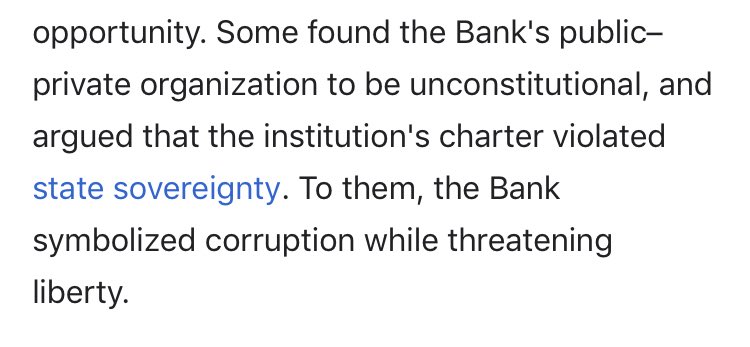 opportunity. Some found the Bank's public–private organization to be unconstitutional, and argued that the institution's charter violated state sovereignty. To them, the Bank symbolized corruption while threatening liberty.